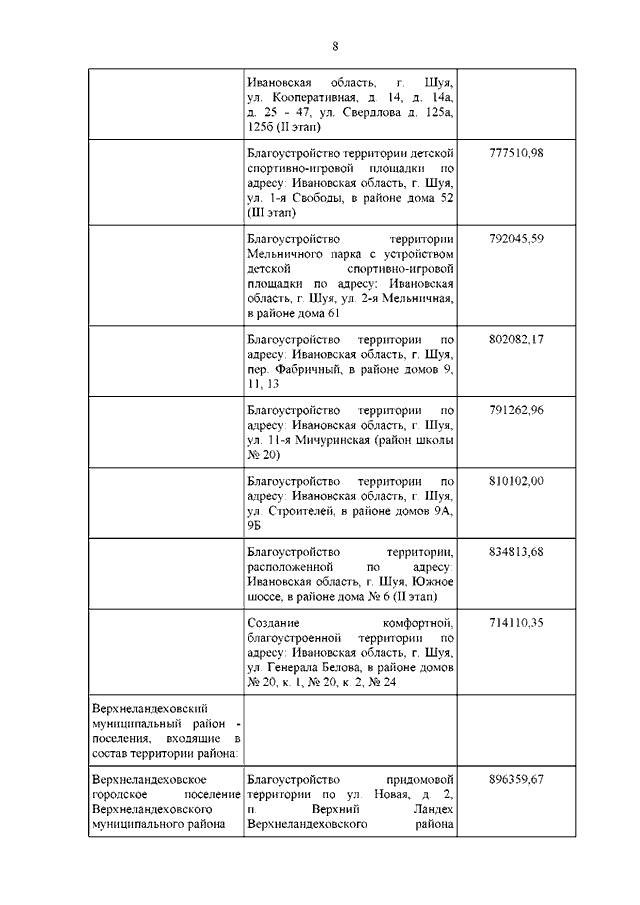 8

| | | |
|---|---|---|
| | Ивановская область, г. Шуя, ул. Кооперативная, д. 14, д. 14а, д. 25 - 47, ул. Свердлова д. 125а, 125б (II этап) | |
| | Благоустройство территории детской спортивно-игровой площадки по адресу: Ивановская область, г. Шуя, ул. 1-я Свободы, в районе дома 52 (III этап) | 777510,98 |
| | Благоустройство территории Мельничного парка с устройством детской спортивно-игровой площадки по адресу: Ивановская область, г. Шуя, ул. 2-я Мельничная, в районе дома 61 | 792045,59 |
| | Благоустройство территории по адресу: Ивановская область, г. Шуя, пер. Фабричный, в районе домов 9, 11, 13 | 802082,17 |
| | Благоустройство территории по адресу: Ивановская область, г. Шуя, ул. 11-я Мичуринская (район школы № 20) | 791262,96 |
| | Благоустройство территории по адресу: Ивановская область, г. Шуя, ул. Строителей, в районе домов 9А, 9Б | 810102,00 |
| | Благоустройство территории, расположенной по адресу: Ивановская область, г. Шуя, Южное шоссе, в районе дома № 6 (II этап) | 834813,68 |
| | Создание комфортной, благоустроенной территории по адресу: Ивановская область, г. Шуя, ул. Генерала Белова, в районе домов № 20, к. 1, № 20, к. 2, № 24 | 714110,35 |
| Верхнеландеховский муниципальный район - поселения, входящие в состав территории района: | | |
| Верхнеландеховское городское поселение Верхнеландеховского муниципального района | Благоустройство придомовой территории по ул. Новая, д. 2, п. Верхний Ландех Верхнеландеховского района | 896359,67 |